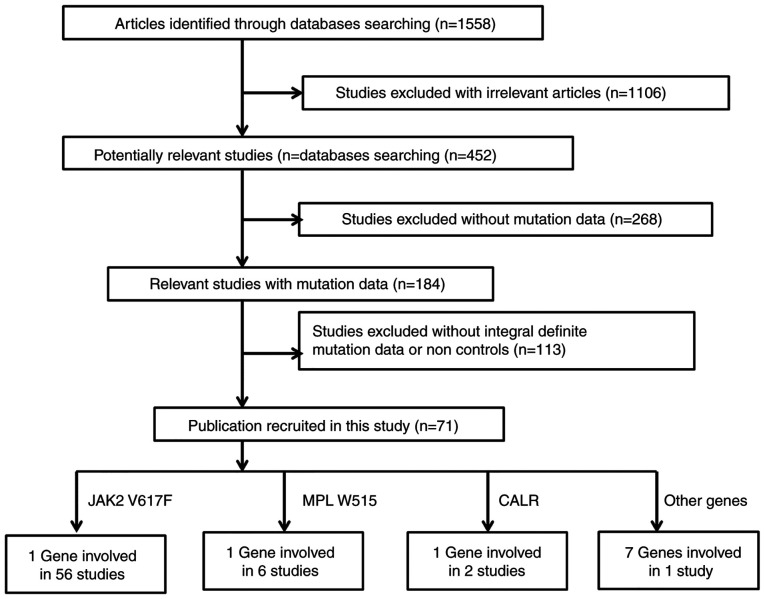 Articles identified through databases searching (n=1558)

Studies excluded with irrelevant articles (n=1106)

Potentially relevant studies (n=databases searching (n=452)

Studies excluded without mutation data (n=268)

Relevant studies with mutation data (n=184)

Studies excluded without integral definite mutation data or non controls (n=113)

Publication recruited in this study (n=71)

JAK2 V617F

MPL W515

CALR

Other genes

1 Gene involved in 56 studies

1 Gene involved in 6 studies

1 Gene involved in 2 studies

7 Genes involved in 1 study